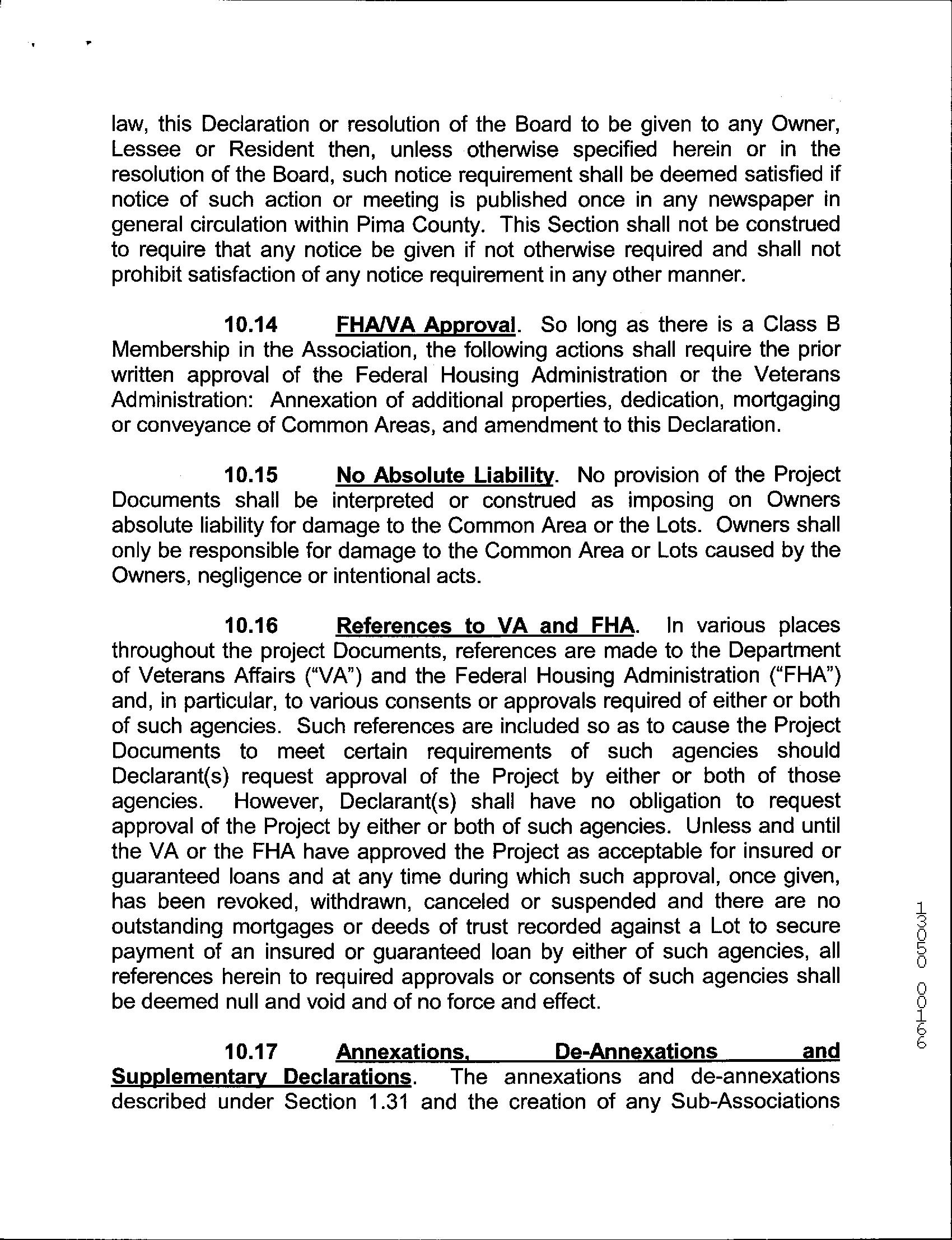 law, this Declaration or resolution of the Board to be given to any Owner, Lessee or Resident then, unless otherwise specified herein or in the resolution of the Board, such notice requirement shall be deemed satisfied if notice of such action or meeting is published once in any newspaper in general circulation within Pima County. This Section shall not be construed to require that any notice be given if not otherwise required and shall not prohibit satisfaction of any notice requirement in any other manner.

10.14 FHA/VA Approval. So long as there is a Class B Membership in the Association, the following actions shall require the prior written approval of the Federal Housing Administration or the Veterans Administration: Annexation of additional properties, dedication, mortgaging or conveyance of Common Areas, and amendment to this Declaration.

10.15 No Absolute Liability. No provision of the Project Documents shall be interpreted or construed as imposing on Owners absolute liability for damage to the Common Area or the Lots. Owners shall only be responsible for damage to the Common Area or Lots caused by the Owners, negligence or intentional acts.

10.16 References to VA and FHA. In various places throughout the project Documents, references are made to the Department of Veterans Affairs ("VA") and the Federal Housing Administration ("FHA") and, in particular, to various consents or approvals required of either or both of such agencies. Such references are included so as to cause the Project Documents to meet certain requirements of such agencies should Declarant(s) request approval of the Project by either or both of those agencies. However, Declarant(s) shall have no obligation to request approval of the Project by either or both of such agencies. Unless and until the VA or the FHA have approved the Project as acceptable for insured or guaranteed loans and at any time during which such approval, once given, has been revoked, withdrawn, canceled or suspended and there are no outstanding mortgages or deeds of trust recorded against a Lot to secure payment of an insured or guaranteed loan by either of such agencies, all references herein to required approvals or consents of such agencies shall be deemed null and void and of no force and effect.

10.17 Annexations, De-Annexations and Supplementary Declarations. The annexations and de-annexations described under Section 1.31 and the creation of any Sub-Associations

13050 00166